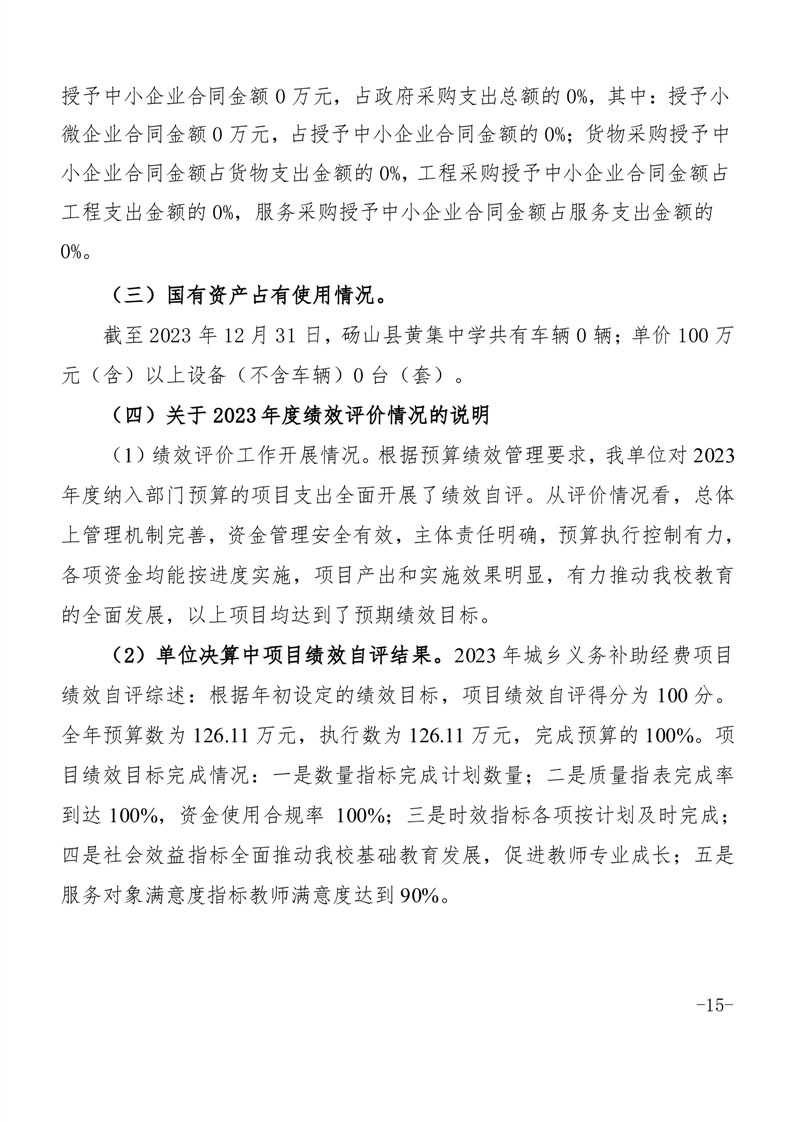 授予中小企业合同金额 0 万元，占政府采购支出总额的 0%，其中：授予小微企业合同金额 0 万元，占授予中小企业合同金额的 0%；货物采购授予中小企业合同金额占货物支出金额的 0%，工程采购授予中小企业合同金额占工程支出金额的 0%，服务采购授予中小企业合同金额占服务支出金额的 0%。

（三）国有资产占有使用情况。

截至 2023 年 12 月 31 日，砀山县黄集中学共有车辆 0 辆；单价 100 万元（含）以上设备（不含车辆）0 台（套）。

（四）关于 2023 年度绩效评价情况的说明

（1）绩效评价工作开展情况。根据预算绩效管理要求，我单位对 2023 年度纳入部门预算的项目支出全面开展了绩效自评。从评价情况看，总体上管理机制完善，资金管理安全有效，主体责任明确，预算执行控制有力，各项资金均能按进度实施，项目产出和实施效果明显，有力推动我校教育的全面发展，以上项目均达到了预期绩效目标。

（2）单位决算中项目绩效自评结果。2023 年城乡义务补助经费项目绩效自评综述：根据年初设定的绩效目标，项目绩效自评得分为 100 分。全年预算数为 126.11 万元，执行数为 126.11 万元，完成预算的 100%。项目绩效目标完成情况：一是数量指标完成计划数量；二是质量指表完成率到达 100%，资金使用合规率 100%；三是时效指标各项按计划及时完成；四是社会效益指标全面推动我校基础教育发展，促进教师专业成长；五是服务对象满意度指标教师满意度达到 90%。

-15-